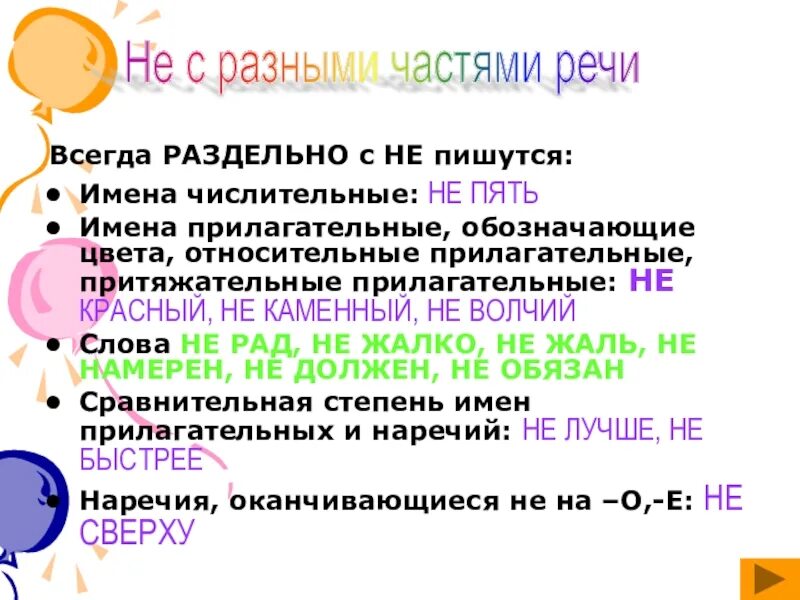 Не с разными частями речи

Всегда РАЗДЕЛЬНО с НЕ пишутся:

• Имена числительные: НЕ ПЯТЬ
• Имена прилагательные, обозначающие цвета, относительные прилагательные, притяжательные прилагательные: НЕ КРАСНЫЙ, НЕ КАМЕННЫЙ, НЕ ВОЛЧИЙ
• Слова НЕ РАД, НЕ ЖАЛКО, НЕ ЖАЛЬ, НЕ НАМЕРЕН, НЕ ДОЛЖЕН, НЕ ОБЯЗАН
• Сравнительная степень имен прилагательных и наречий: НЕ ЛУЧШЕ, НЕ БЫСТРЕЕ
• Наречия, оканчивающиеся не на –О,-Е: НЕ СВЕРХУ